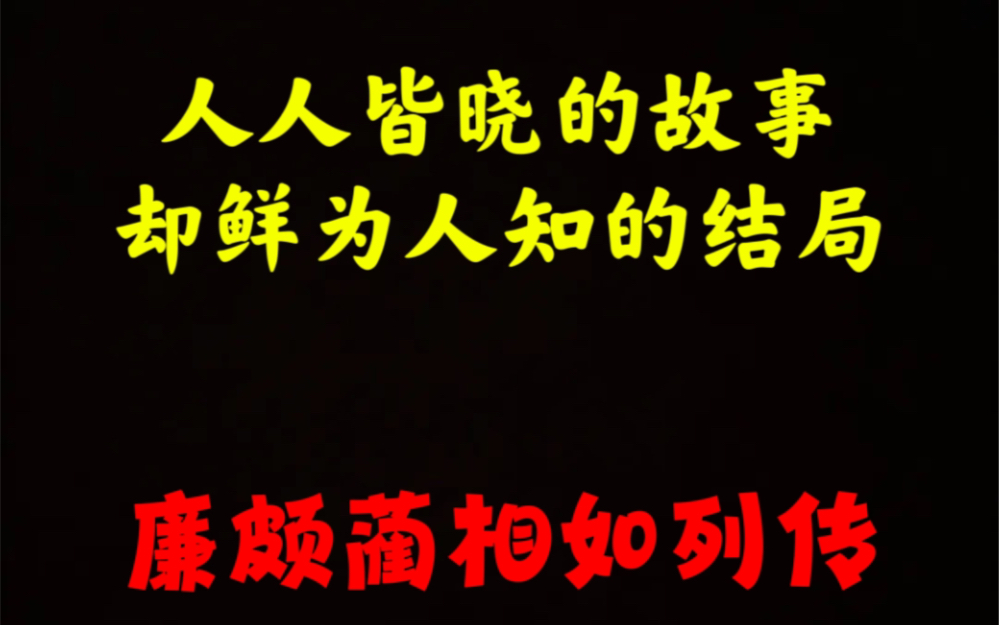 人人皆晓的故事
却鲜为人知的结局

廉颇蔺相如列传